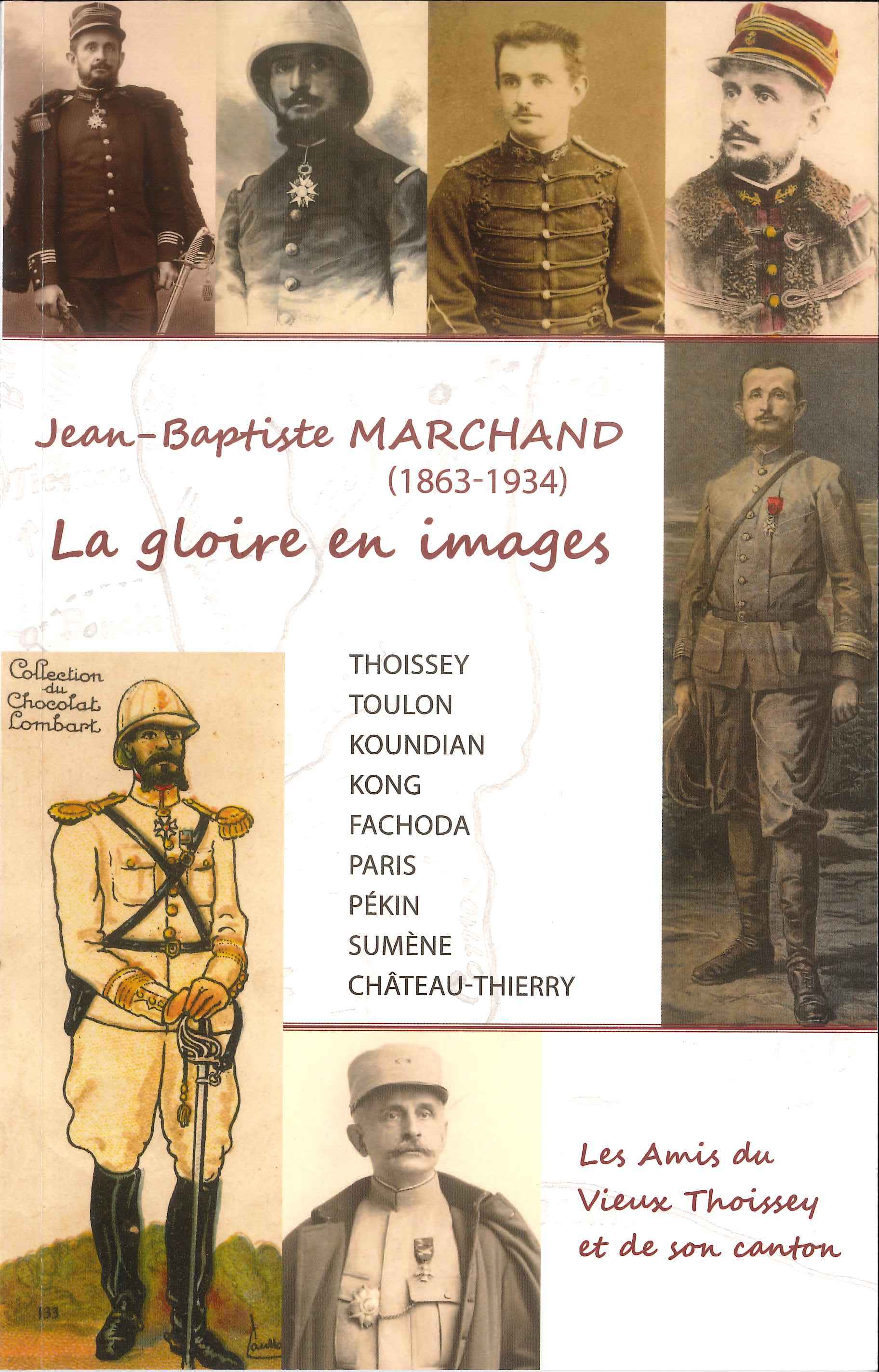 Jean-Baptiste MARCHAND
(1863-1934)
La gloire en images

Collection du Chocolat Lombart

THOISSEY
TOULON
KOUNDIAN
KONG
FACHODA
PARIS
PÉKIN
SUMÈNE
CHÂTEAU-THIERRY

133

Les Amis du Vieux Thoissey et de son canton